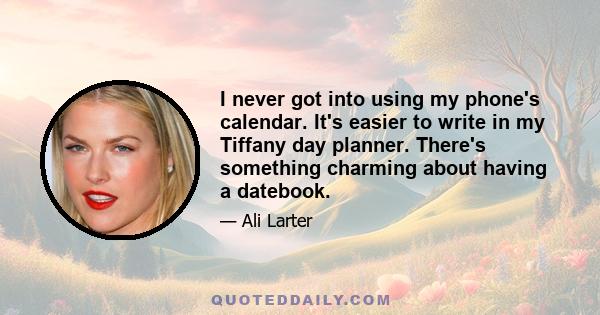 I never got into using my phone's calendar. It's easier to write in my Tiffany day planner. There's something charming about having a datebook.

— Ali Larter

QUOTEDDAILY.COM